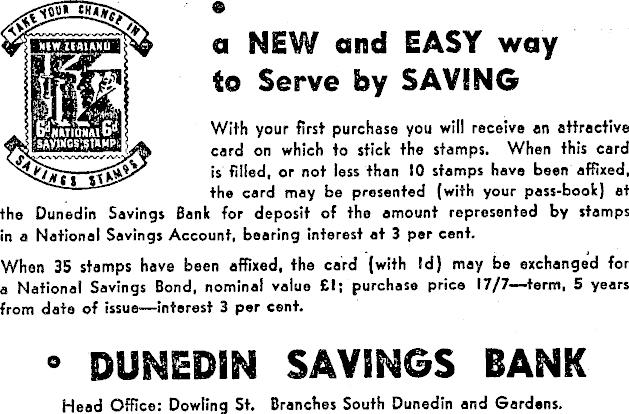 TAKE YOUR CHANGE IN
NEW ZEALAND
6d NATIONAL 6d
SAVINGS STAMP
SAVINGS STAMPS

•

a NEW and EASY way to Serve by SAVING

With your first purchase you will receive an attractive card on which to stick the stamps. When this card is filled, or not less than 10 stamps have been affixed, the card may be presented (with your pass-book) at the Dunedin Savings Bank for deposit of the amount represented by stamps in a National Savings Account, bearing interest at 3 per cent.

When 35 stamps have been affixed, the card (with 1d) may be exchanged for a National Savings Bond, nominal value £1; purchase price 17/7—term, 5 years from date of issue—interest 3 per cent.

• DUNEDIN SAVINGS BANK

Head Office: Dowling St. Branches South Dunedin and Gardens.